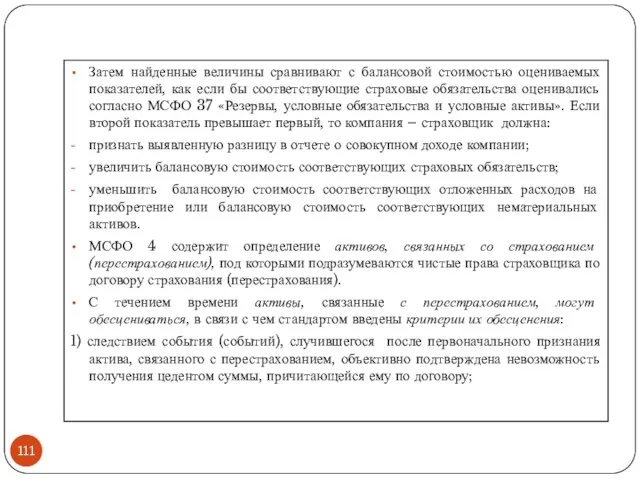 • Затем найденные величины сравнивают с балансовой стоимостью оцениваемых показателей, как если бы соответствующие страховые обязательства оценивались согласно МСФО 37 «Резервы, условные обязательства и условные активы». Если второй показатель превышает первый, то компания – страховщик должна:

- признать выявленную разницу в отчете о совокупном доходе компании;

- увеличить балансовую стоимость соответствующих страховых обязательств;

- уменьшить балансовую стоимость соответствующих отложенных расходов на приобретение или балансовую стоимость соответствующих нематериальных активов.

• МСФО 4 содержит определение активов, связанных со страхованием (перестрахованием), под которыми подразумеваются чистые права страховщика по договору страхования (перестрахования).

• С течением времени активы, связанные с перестрахованием, могут обесцениваться, в связи с чем стандартом введены критерии их обесценения:

1) следствием события (событий), случившегося после первоначального признания актива, связанного с перестрахованием, объективно подтверждена невозможность получения цедентом суммы, причитающейся ему по договору;

111